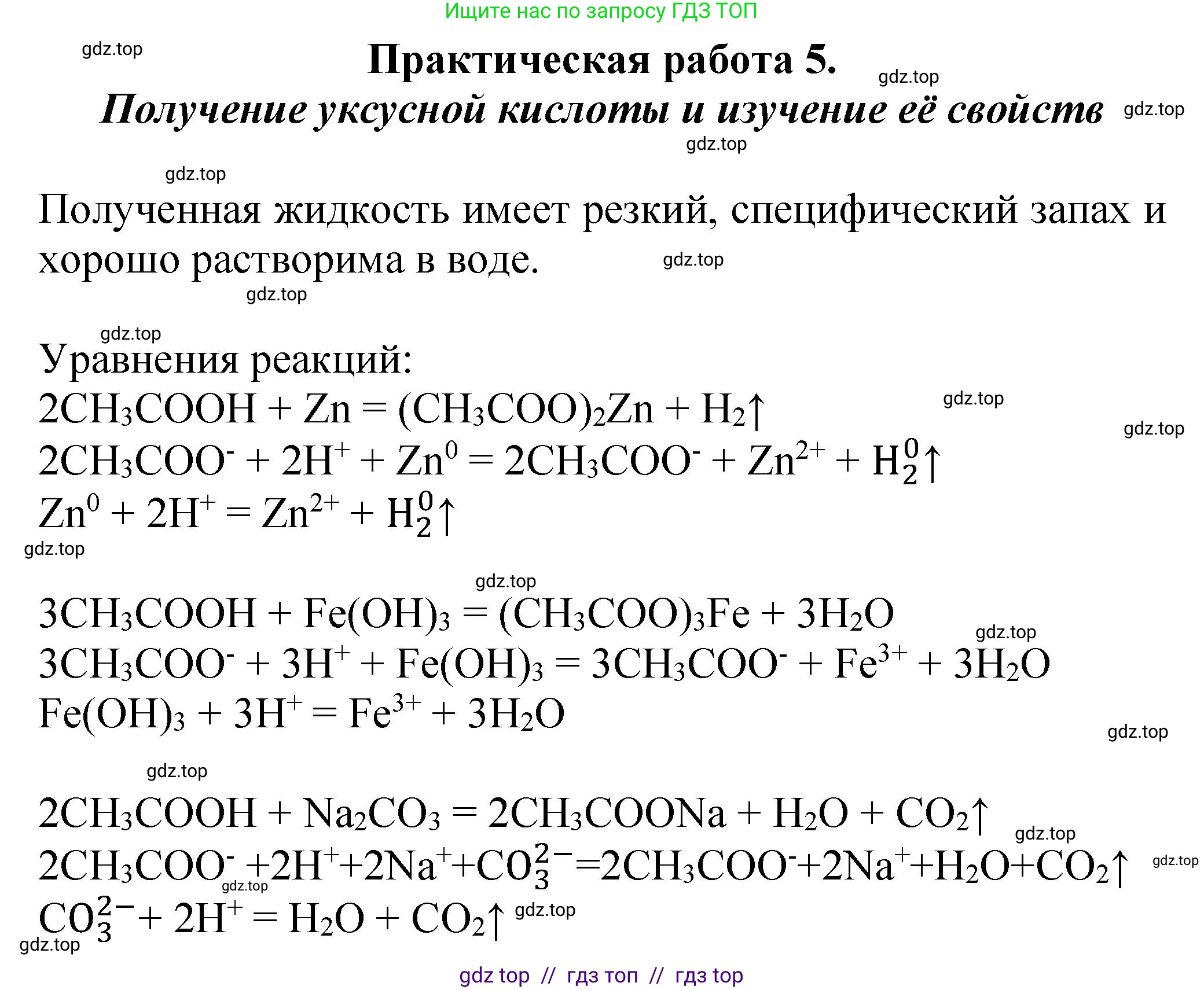 Ищите нас по запросу ГДЗ ТОП

gdz.top

Практическая работа 5.

gdz.top

Получение уксусной кислоты и изучение её свойств

gdz.top

gdz.top

gdz.top

Полученная жидкость имеет резкий, специфический запах и хорошо растворима в воде.

gdz.top

gdz.top

gdz.top

Уравнения реакций:

$2CH_3COOH + Zn = (CH_3COO)_2Zn + H_2\uparrow$

gdz.top

gdz.top

$2CH_3COO^- + 2H^+ + Zn^0 = 2CH_3COO^- + Zn^{2+} + H_2^0\uparrow$

$Zn^0 + 2H^+ = Zn^{2+} + H_2^0\uparrow$

gdz.top

gdz.top

$3CH_3COOH + Fe(OH)_3 = (CH_3COO)_3Fe + 3H_2O$

gdz.top

$3CH_3COO^- + 3H^+ + Fe(OH)_3 = 3CH_3COO^- + Fe^{3+} + 3H_2O$

$Fe(OH)_3 + 3H^+ = Fe^{3+} + 3H_2O$

gdz.top

gdz.top

$2CH_3COOH + Na_2CO_3 = 2CH_3COONa + H_2O + CO_2\uparrow$

gdz.top

$2CH_3COO^- + 2H^+ + 2Na^+ + CO_3^{2-} = 2CH_3COO^- + 2Na^+ + H_2O + CO_2\uparrow$

gdz.top

gdz.top

$CO_3^{2-} + 2H^+ = H_2O + CO_2\uparrow$

gdz.top

gdz.top

gdz top // гдз топ // гдз top